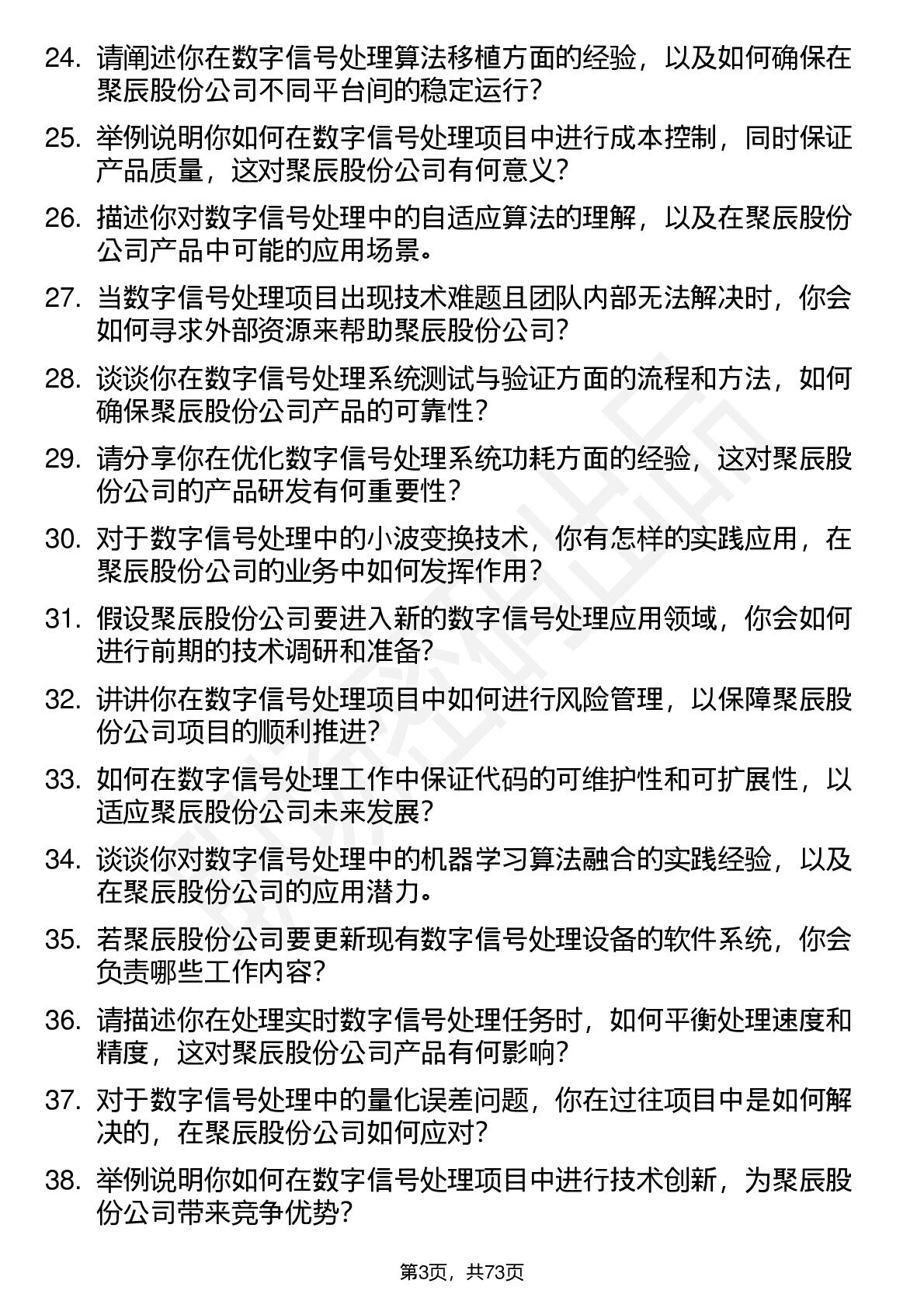 24. 请阐述你在数字信号处理算法移植方面的经验，以及如何确保在聚辰股份公司不同平台间的稳定运行？

25. 举例说明你如何在数字信号处理项目中进行成本控制，同时保证产品质量，这对聚辰股份公司有何意义？

26. 描述你对数字信号处理中的自适应算法的理解，以及在聚辰股份公司产品中可能的应用场景。

27. 当数字信号处理项目出现技术难题且团队内部无法解决时，你会如何寻求外部资源来帮助聚辰股份公司？

28. 谈谈你在数字信号处理系统测试与验证方面的流程和方法，如何确保聚辰股份公司产品的可靠性？

29. 请分享你在优化数字信号处理系统功耗方面的经验，这对聚辰股份公司的产品研发有何重要性？

30. 对于数字信号处理中的小波变换技术，你有怎样的实践应用，在聚辰股份公司的业务中如何发挥作用？

31. 假设聚辰股份公司要进入新的数字信号处理应用领域，你会如何进行前期的技术调研和准备？

32. 讲讲你在数字信号处理项目中如何进行风险管理，以保障聚辰股份公司项目的顺利推进？

33. 如何在数字信号处理工作中保证代码的可维护性和可扩展性，以适应聚辰股份公司未来发展？

34. 谈谈你对数字信号处理中的机器学习算法融合的实践经验，以及在聚辰股份公司的应用潜力。

35. 若聚辰股份公司要更新现有数字信号处理设备的软件系统，你会负责哪些工作内容？

36. 请描述你在处理实时数字信号处理任务时，如何平衡处理速度和精度，这对聚辰股份公司产品有何影响？

37. 对于数字信号处理中的量化误差问题，你在过往项目中是如何解决的，在聚辰股份公司如何应对？

38. 举例说明你如何在数字信号处理项目中进行技术创新，为聚辰股份公司带来竞争优势？

第3页，共73页